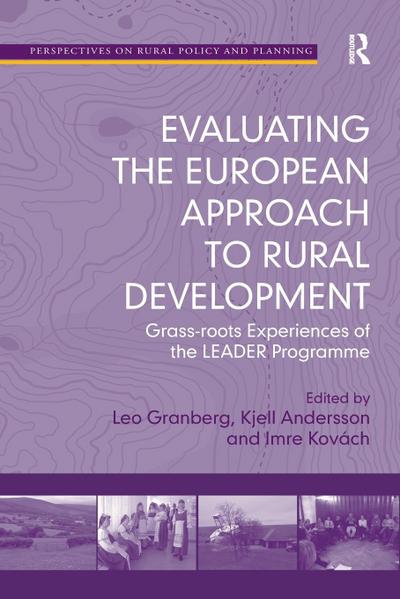 PERSPECTIVES ON RURAL POLICY AND PLANNING

ROUTLEDGE

EVALUATING THE EUROPEAN APPROACH TO RURAL DEVELOPMENT

Grass-roots Experiences of the LEADER Programme

Edited by
Leo Granberg, Kjell Andersson and Imre Kovách